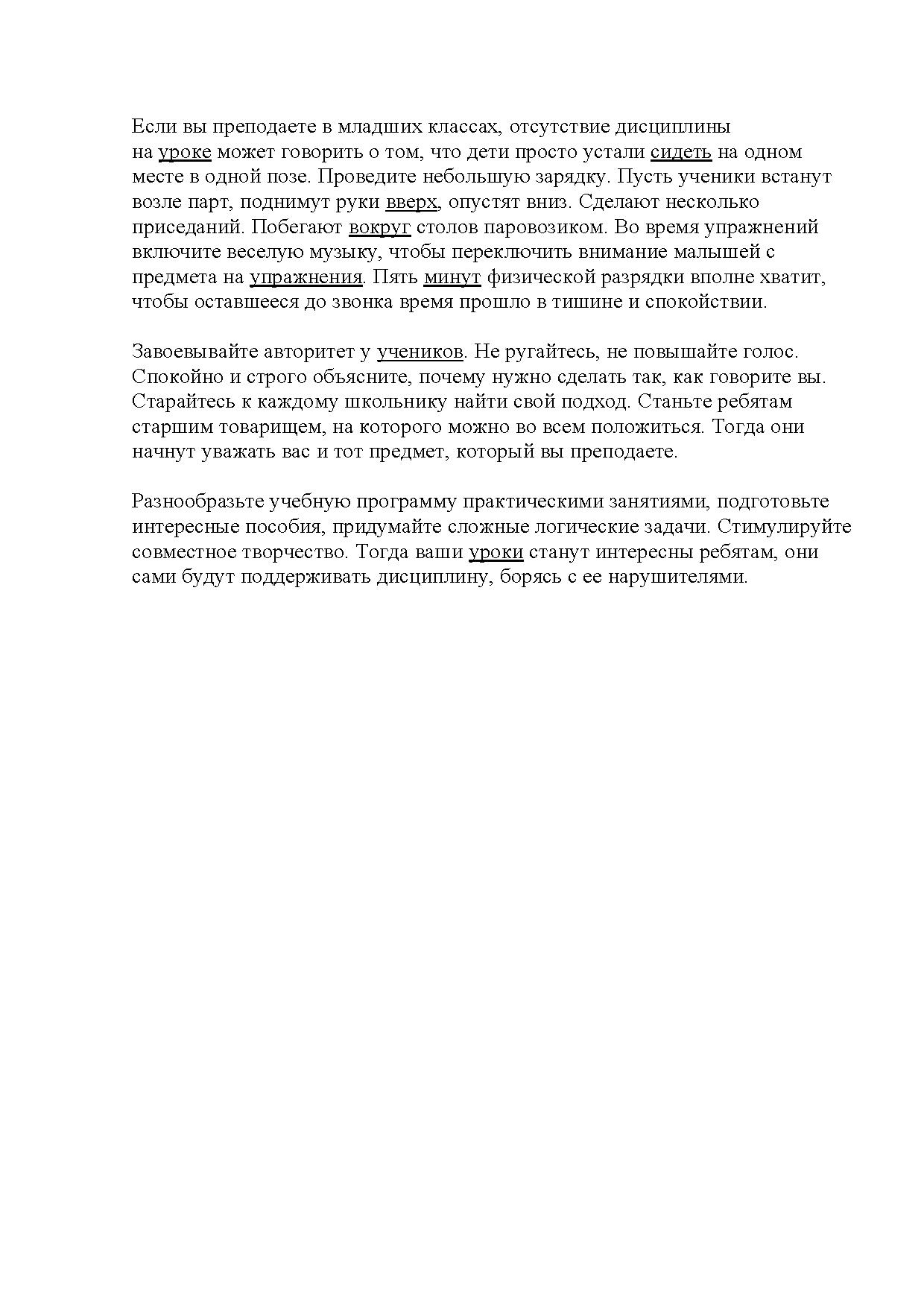 Если вы преподаете в младших классах, отсутствие дисциплины на уроке может говорить о том, что дети просто устали сидеть на одном месте в одной позе. Проведите небольшую зарядку. Пусть ученики встанут возле парт, поднимут руки вверх, опустят вниз. Сделают несколько приседаний. Побегают вокруг столов паровозиком. Во время упражнений включите веселую музыку, чтобы переключить внимание малышей с предмета на упражнения. Пять минут физической разрядки вполне хватит, чтобы оставшееся до звонка время прошло в тишине и спокойствии.

Завоевывайте авторитет у учеников. Не ругайтесь, не повышайте голос. Спокойно и строго объясните, почему нужно сделать так, как говорите вы. Старайтесь к каждому школьнику найти свой подход. Станьте ребятам старшим товарищем, на которого можно во всем положиться. Тогда они начнут уважать вас и тот предмет, который вы преподаете.

Разнообразьте учебную программу практическими занятиями, подготовьте интересные пособия, придумайте сложные логические задачи. Стимулируйте совместное творчество. Тогда ваши уроки станут интересны ребятам, они сами будут поддерживать дисциплину, борясь с ее нарушителями.